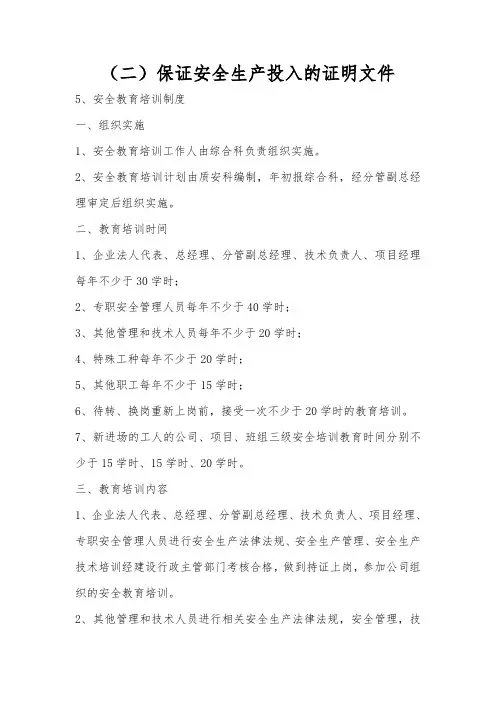 （二）保证安全生产投入的证明文件

5、安全教育培训制度

一、组织实施

1、安全教育培训工作人由综合科负责组织实施。

2、安全教育培训计划由质安科编制，年初报综合科，经分管副总经理审定后组织实施。

二、教育培训时间

1、企业法人代表、总经理、分管副总经理、技术负责人、项目经理每年不少于30学时；

2、专职安全管理人员每年不少于40学时；

3、其他管理和技术人员每年不少于20学时；

4、特殊工种每年不少于20学时；

5、其他职工每年不少于15学时；

6、待转、换岗重新上岗前，接受一次不少于20学时的教育培训。

7、新进场的工人的公司、项目、班组三级安全培训教育时间分别不少于15学时、15学时、20学时。

三、教育培训内容

1、企业法人代表、总经理、分管副总经理、技术负责人、项目经理、专职安全管理人员进行安全生产法律法规、安全生产管理、安全生产技术培训经建设行政主管部门考核合格，做到持证上岗，参加公司组织的安全教育培训。

2、其他管理和技术人员进行相关安全生产法律法规，安全管理，技